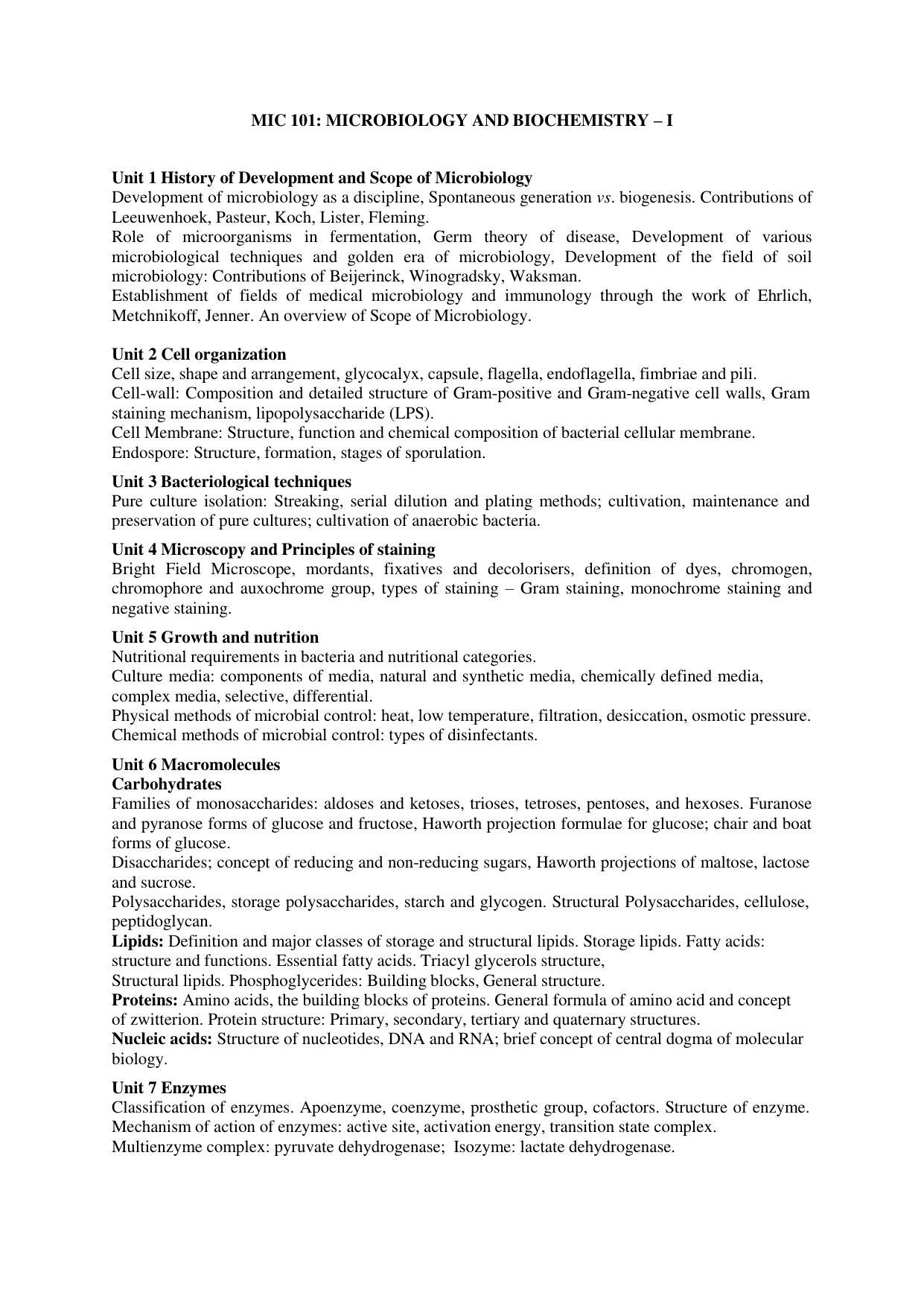 MIC 101: MICROBIOLOGY AND BIOCHEMISTRY – I

Unit 1 History of Development and Scope of Microbiology

Development of microbiology as a discipline, Spontaneous generation vs. biogenesis. Contributions of Leeuwenhoek, Pasteur, Koch, Lister, Fleming.

Role of microorganisms in fermentation, Germ theory of disease, Development of various microbiological techniques and golden era of microbiology, Development of the field of soil microbiology: Contributions of Beijerinck, Winogradsky, Waksman.

Establishment of fields of medical microbiology and immunology through the work of Ehrlich, Metchnikoff, Jenner. An overview of Scope of Microbiology.

Unit 2 Cell organization

Cell size, shape and arrangement, glycocalyx, capsule, flagella, endoflagella, fimbriae and pili.

Cell-wall: Composition and detailed structure of Gram-positive and Gram-negative cell walls, Gram staining mechanism, lipopolysaccharide (LPS).

Cell Membrane: Structure, function and chemical composition of bacterial cellular membrane.

Endospore: Structure, formation, stages of sporulation.

Unit 3 Bacteriological techniques

Pure culture isolation: Streaking, serial dilution and plating methods; cultivation, maintenance and preservation of pure cultures; cultivation of anaerobic bacteria.

Unit 4 Microscopy and Principles of staining

Bright Field Microscope, mordants, fixatives and decolorisers, definition of dyes, chromogen, chromophore and auxochrome group, types of staining – Gram staining, monochrome staining and negative staining.

Unit 5 Growth and nutrition

Nutritional requirements in bacteria and nutritional categories.

Culture media: components of media, natural and synthetic media, chemically defined media, complex media, selective, differential.

Physical methods of microbial control: heat, low temperature, filtration, desiccation, osmotic pressure.

Chemical methods of microbial control: types of disinfectants.

Unit 6 Macromolecules

Carbohydrates

Families of monosaccharides: aldoses and ketoses, trioses, tetroses, pentoses, and hexoses. Furanose and pyranose forms of glucose and fructose, Haworth projection formulae for glucose; chair and boat forms of glucose.

Disaccharides; concept of reducing and non-reducing sugars, Haworth projections of maltose, lactose and sucrose.

Polysaccharides, storage polysaccharides, starch and glycogen. Structural Polysaccharides, cellulose, peptidoglycan.

Lipids: Definition and major classes of storage and structural lipids. Storage lipids. Fatty acids: structure and functions. Essential fatty acids. Triacyl glycerols structure,

Structural lipids. Phosphoglycerides: Building blocks, General structure.

Proteins: Amino acids, the building blocks of proteins. General formula of amino acid and concept of zwitterion. Protein structure: Primary, secondary, tertiary and quaternary structures.

Nucleic acids: Structure of nucleotides, DNA and RNA; brief concept of central dogma of molecular biology.

Unit 7 Enzymes

Classification of enzymes. Apoenzyme, coenzyme, prosthetic group, cofactors. Structure of enzyme.

Mechanism of action of enzymes: active site, activation energy, transition state complex.

Multienzyme complex: pyruvate dehydrogenase; Isozyme: lactate dehydrogenase.